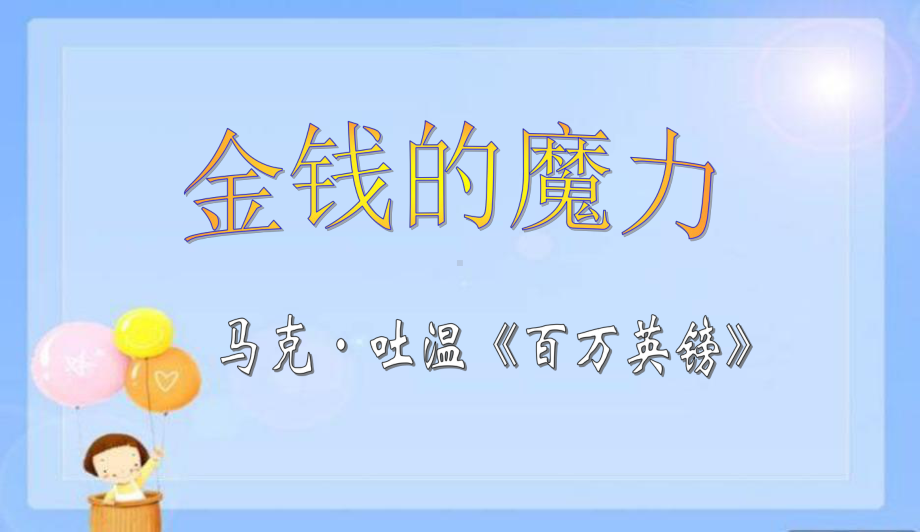 金钱的魔力

马克·吐温《百万英镑》